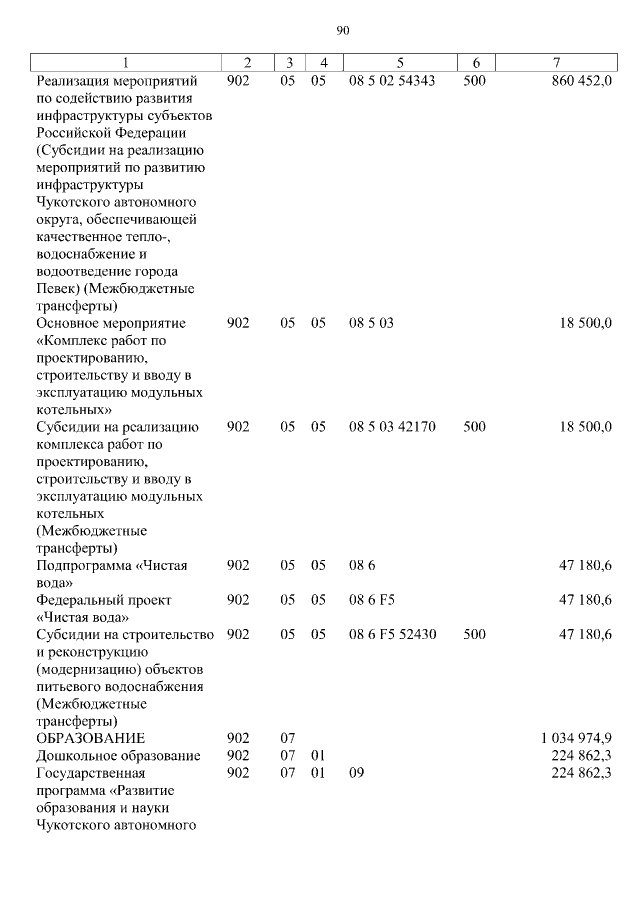 90

| 1 | 2 | 3 | 4 | 5 | 6 | 7 |
|---|---|---|---|---|---|---|
| Реализация мероприятий по содействию развития инфраструктуры субъектов Российской Федерации (Субсидии на реализацию мероприятий по развитию инфраструктуры Чукотского автономного округа, обеспечивающей качественное тепло-, водоснабжение и водоотведение города Певек) (Межбюджетные трансферты) | 902 | 05 | 05 | 08 5 02 54343 | 500 | 860 452,0 |
| Основное мероприятие «Комплекс работ по проектированию, строительству и вводу в эксплуатацию модульных котельных» | 902 | 05 | 05 | 08 5 03 | | 18 500,0 |
| Субсидии на реализацию комплекса работ по проектированию, строительству и вводу в эксплуатацию модульных котельных (Межбюджетные трансферты) | 902 | 05 | 05 | 08 5 03 42170 | 500 | 18 500,0 |
| Подпрограмма «Чистая вода» | 902 | 05 | 05 | 08 6 | | 47 180,6 |
| Федеральный проект «Чистая вода» | 902 | 05 | 05 | 08 6 F5 | | 47 180,6 |
| Субсидии на строительство и реконструкцию (модернизацию) объектов питьевого водоснабжения (Межбюджетные трансферты) | 902 | 05 | 05 | 08 6 F5 52430 | 500 | 47 180,6 |
| ОБРАЗОВАНИЕ | 902 | 07 | | | | 1 034 974,9 |
| Дошкольное образование | 902 | 07 | 01 | | | 224 862,3 |
| Государственная программа «Развитие образования и науки Чукотского автономного | 902 | 07 | 01 | 09 | | 224 862,3 |